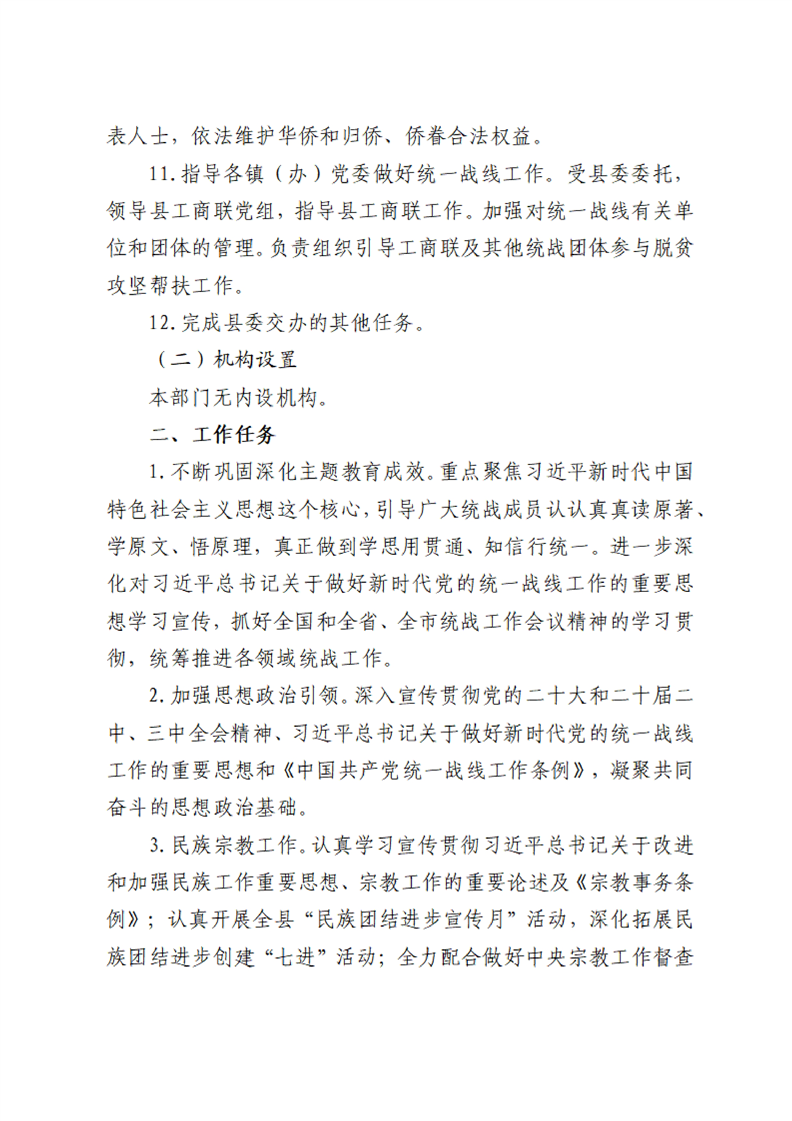 表人士，依法维护华侨和归侨、侨眷合法权益。

11.指导各镇（办）党委做好统一战线工作。受县委委托，领导县工商联党组，指导县工商联工作。加强对统一战线有关单位和团体的管理。负责组织引导工商联及其他统战团体参与脱贫攻坚帮扶工作。

12.完成县委交办的其他任务。

（二）机构设置

本部门无内设机构。

二、工作任务

1.不断巩固深化主题教育成效。重点聚焦习近平新时代中国特色社会主义思想这个核心，引导广大统战成员认认真真读原著、学原文、悟原理，真正做到学思用贯通、知信行统一。进一步深化对习近平总书记关于做好新时代党的统一战线工作的重要思想学习宣传，抓好全国和全省、全市统战工作会议精神的学习贯彻，统筹推进各领域统战工作。

2.加强思想政治引领。深入宣传贯彻党的二十大和二十届二中、三中全会精神、习近平总书记关于做好新时代党的统一战线工作的重要思想和《中国共产党统一战线工作条例》，凝聚共同奋斗的思想政治基础。

3.民族宗教工作。认真学习宣传贯彻习近平总书记关于改进和加强民族工作重要思想、宗教工作的重要论述及《宗教事务条例》；认真开展全县“民族团结进步宣传月”活动，深化拓展民族团结进步创建“七进”活动；全力配合做好中央宗教工作督查